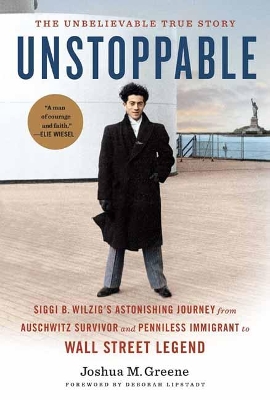 THE UNBELIEVABLE TRUE STORY

UNSTOPPABLE

"A man of courage and faith."
—ELIE WIESEL

SIGGI B. WILZIG'S ASTONISHING JOURNEY from AUSCHWITZ SURVIVOR and PENNILESS IMMIGRANT to WALL STREET LEGEND

Joshua M. Greene

FOREWORD BY DEBORAH LIPSTADT